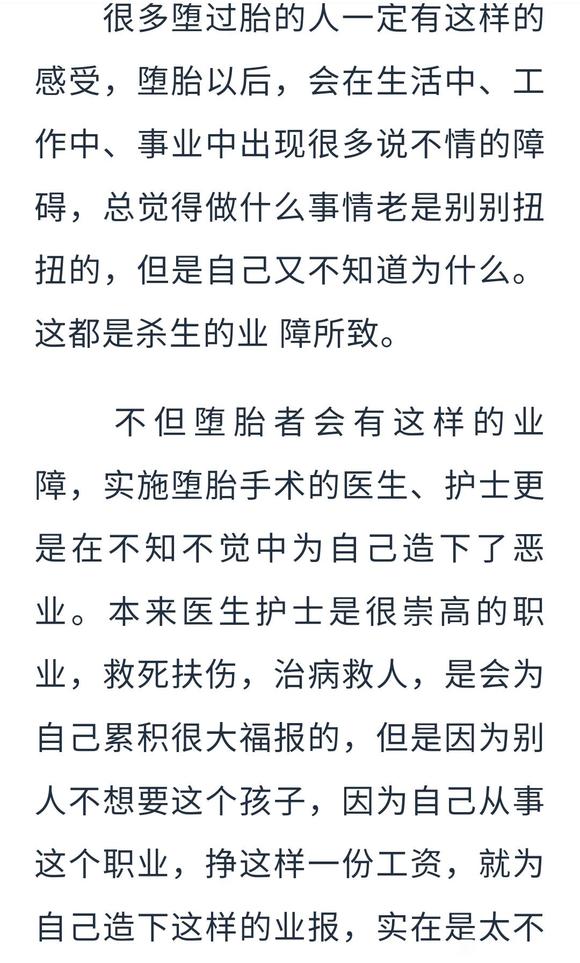 很多堕过胎的人一定有这样的感受，堕胎以后，会在生活中、工作中、事业中出现很多说不情的障碍，总觉得做什么事情老是别别扭扭的，但是自己又不知道为什么。这都是杀生的业 障所致。

不但堕胎者会有这样的业障，实施堕胎手术的医生、护士更是在不知不觉中为自己造下了恶业。本来医生护士是很崇高的职业，救死扶伤，治病救人，是会为自己累积很大福报的，但是因为别人不想要这个孩子，因为自己从事这个职业，挣这样一份工资，就为自己造下这样的业报，实在是太不